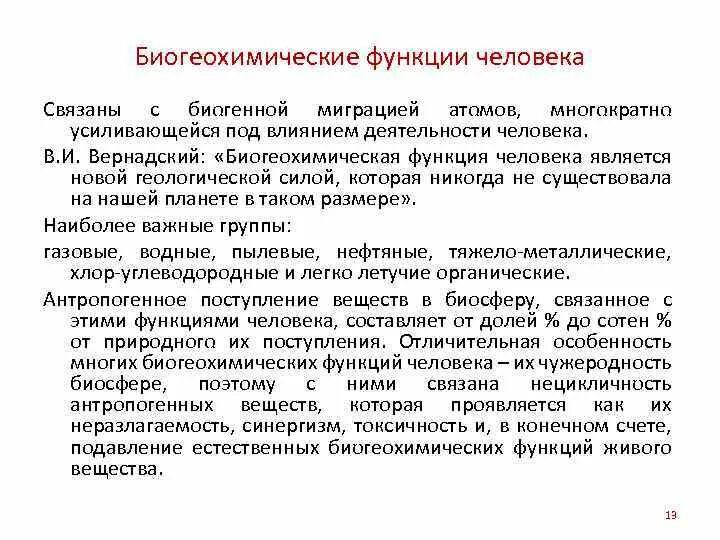 Биогеохимические функции человека

Связаны с биогенной миграцией атомов, многократно усиливающейся под влиянием деятельности человека.

В.И. Вернадский: «Биогеохимическая функция человека является новой геологической силой, которая никогда не существовала на нашей планете в таком размере».

Наиболее важные группы:

газовые, водные, пылевые, нефтяные, тяжело-металлические, хлор-углеводородные и легко летучие органические.

Антропогенное поступление веществ в биосферу, связанное с этими функциями человека, составляет от долей % до сотен % от природного их поступления. Отличительная особенность многих биогеохимических функций человека – их чужеродность биосфере, поэтому с ними связана нецикличность антропогенных веществ, которая проявляется как их неразлагаемость, синергизм, токсичность и, в конечном счете, подавление естественных биогеохимических функций живого вещества.

13